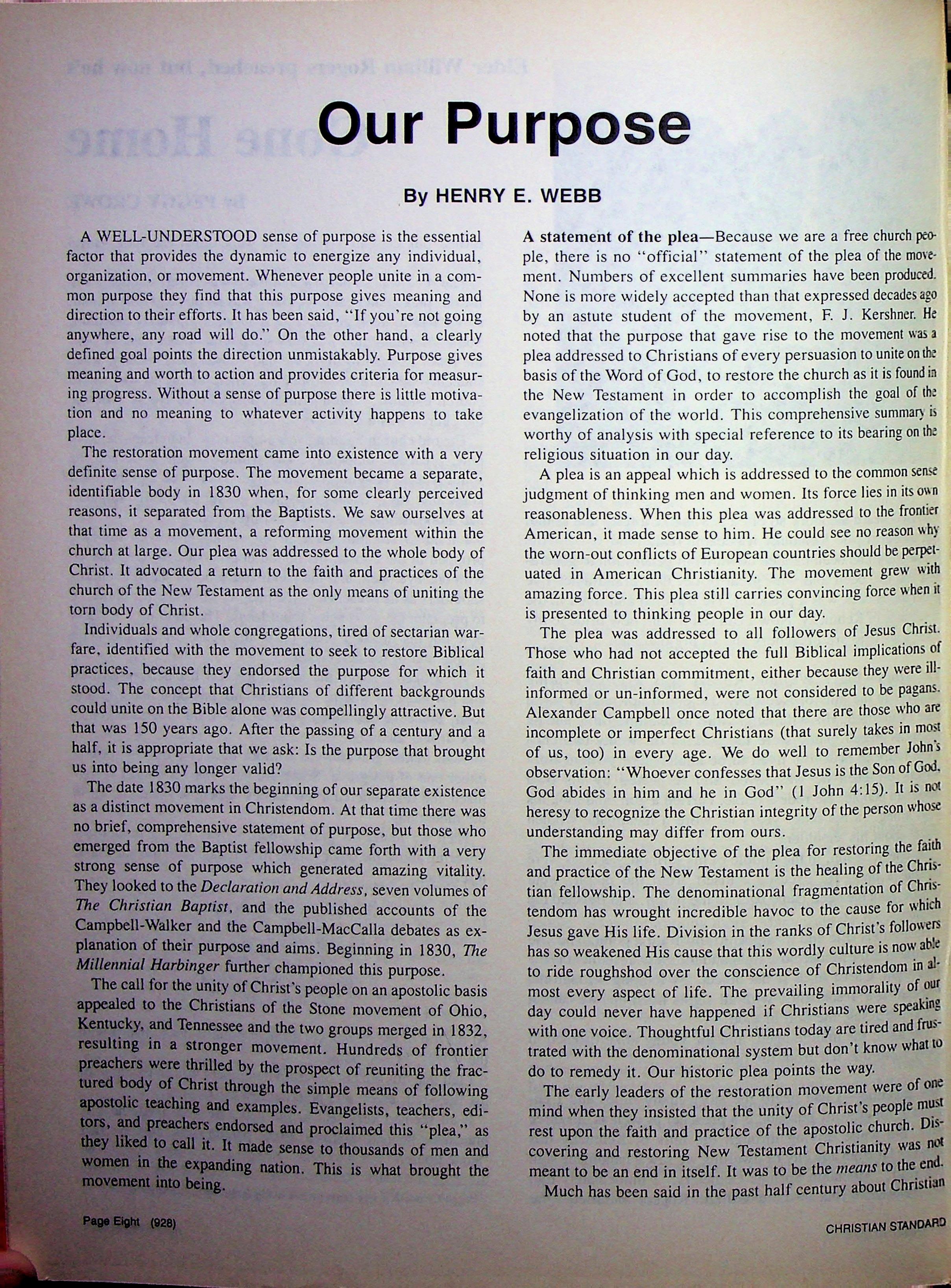 Our Purpose

By HENRY E. WEBB

A WELL-UNDERSTOOD sense of purpose is the essential factor that provides the dynamic to energize any individual, organization, or movement. Whenever people unite in a common purpose they find that this purpose gives meaning and direction to their efforts. It has been said, "If you're not going anywhere, any road will do." On the other hand, a clearly defined goal points the direction unmistakably. Purpose gives meaning and worth to action and provides criteria for measuring progress. Without a sense of purpose there is little motivation and no meaning to whatever activity happens to take place.

The restoration movement came into existence with a very definite sense of purpose. The movement became a separate, identifiable body in 1830 when, for some clearly perceived reasons, it separated from the Baptists. We saw ourselves at that time as a movement, a reforming movement within the church at large. Our plea was addressed to the whole body of Christ. It advocated a return to the faith and practices of the church of the New Testament as the only means of uniting the torn body of Christ.

Individuals and whole congregations, tired of sectarian warfare, identified with the movement to seek to restore Biblical practices, because they endorsed the purpose for which it stood. The concept that Christians of different backgrounds could unite on the Bible alone was compellingly attractive. But that was 150 years ago. After the passing of a century and a half, it is appropriate that we ask: Is the purpose that brought us into being any longer valid?

The date 1830 marks the beginning of our separate existence as a distinct movement in Christendom. At that time there was no brief, comprehensive statement of purpose, but those who emerged from the Baptist fellowship came forth with a very strong sense of purpose which generated amazing vitality. They looked to the Declaration and Address, seven volumes of The Christian Baptist, and the published accounts of the Campbell-Walker and the Campbell-MacCalla debates as explanation of their purpose and aims. Beginning in 1830, The Millennial Harbinger further championed this purpose.

The call for the unity of Christ's people on an apostolic basis appealed to the Christians of the Stone movement of Ohio, Kentucky, and Tennessee and the two groups merged in 1832, resulting in a stronger movement. Hundreds of frontier preachers were thrilled by the prospect of reuniting the fractured body of Christ through the simple means of following apostolic teaching and examples. Evangelists, teachers, editors, and preachers endorsed and proclaimed this "plea," as they liked to call it. It made sense to thousands of men and women in the expanding nation. This is what brought the movement into being.

A statement of the plea—Because we are a free church people, there is no "official" statement of the plea of the movement. Numbers of excellent summaries have been produced. None is more widely accepted than that expressed decades ago by an astute student of the movement, F. J. Kershner. He noted that the purpose that gave rise to the movement was a plea addressed to Christians of every persuasion to unite on the basis of the Word of God, to restore the church as it is found in the New Testament in order to accomplish the goal of the evangelization of the world. This comprehensive summary is worthy of analysis with special reference to its bearing on the religious situation in our day.

A plea is an appeal which is addressed to the common sense judgment of thinking men and women. Its force lies in its own reasonableness. When this plea was addressed to the frontier American, it made sense to him. He could see no reason why the worn-out conflicts of European countries should be perpetuated in American Christianity. The movement grew with amazing force. This plea still carries convincing force when it is presented to thinking people in our day.

The plea was addressed to all followers of Jesus Christ. Those who had not accepted the full Biblical implications of faith and Christian commitment, either because they were ill-informed or un-informed, were not considered to be pagans. Alexander Campbell once noted that there are those who are incomplete or imperfect Christians (that surely takes in most of us, too) in every age. We do well to remember John's observation: "Whoever confesses that Jesus is the Son of God, God abides in him and he in God" (1 John 4:15). It is not heresy to recognize the Christian integrity of the person whose understanding may differ from ours.

The immediate objective of the plea for restoring the faith and practice of the New Testament is the healing of the Christian fellowship. The denominational fragmentation of Christendom has wrought incredible havoc to the cause for which Jesus gave His life. Division in the ranks of Christ's followers has so weakened His cause that this wordly culture is now able to ride roughshod over the conscience of Christendom in almost every aspect of life. The prevailing immorality of our day could never have happened if Christians were speaking with one voice. Thoughtful Christians today are tired and frustrated with the denominational system but don't know what to do to remedy it. Our historic plea points the way.

The early leaders of the restoration movement were of one mind when they insisted that the unity of Christ's people must rest upon the faith and practice of the apostolic church. Discovering and restoring New Testament Christianity was not meant to be an end in itself. It was to be the means to the end.

Much has been said in the past half century about Christian

Page Eight (928)

CHRISTIAN STANDARD